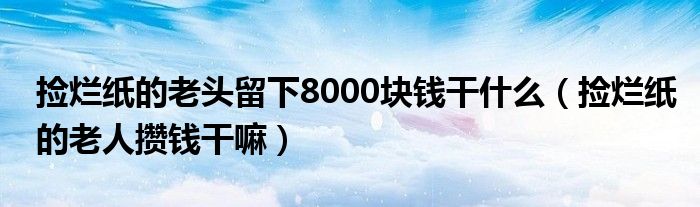 捡烂纸的老头留下8000块钱干什么（捡烂纸的老人攒钱干嘛）